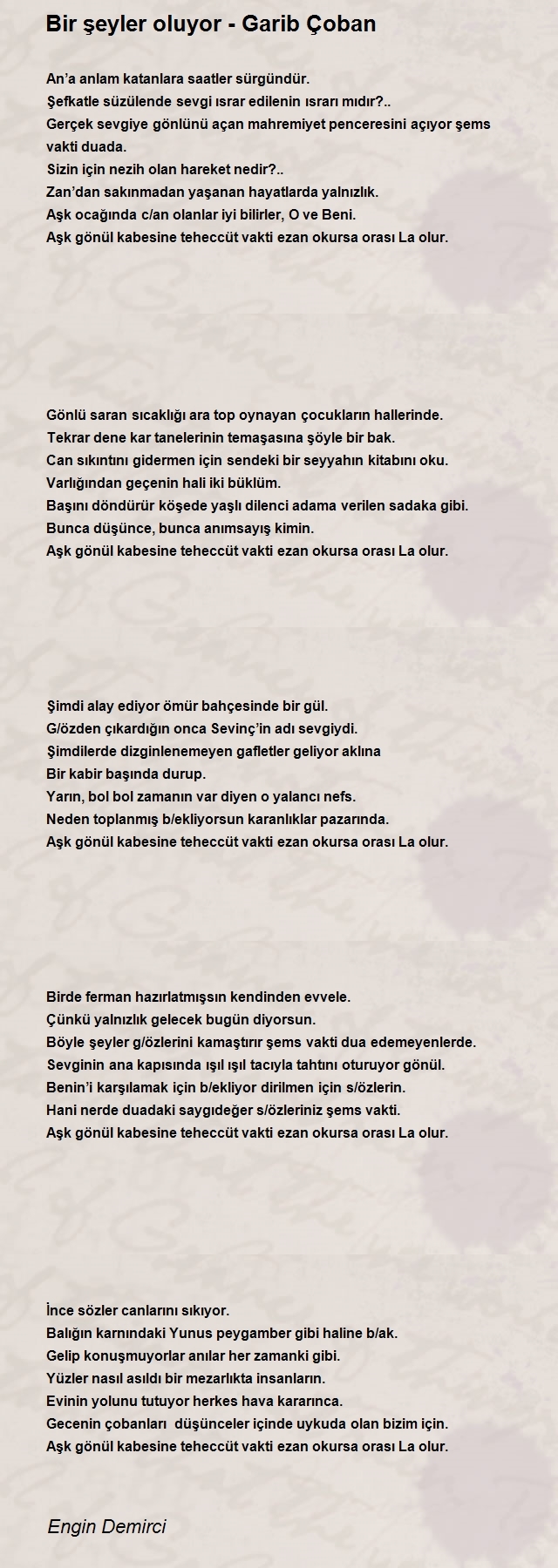 Bir şeyler oluyor - Garib Çoban

An'a anlam katanlara saatler sürgündür.
Şefkatle süzülende sevgi ısrar edilenin ısrarı mıdır?..
Gerçek sevgiye gönlünü açan mahremiyet penceresini açıyor şems vakti duada.
Sizin için nezih olan hareket nedir?..
Zan'dan sakınmadan yaşanan hayatlarda yalnızlık.
Aşk ocağında c/an olanlar iyi bilirler, O ve Beni.
Aşk gönül kabesine teheccüt vakti ezan okursa orası La olur.

Gönlü saran sıcaklığı ara top oynayan çocukların hallerinde.
Tekrar dene kar tanelerinin temaşasına şöyle bir bak.
Can sıkıntını gidermen için sendeki bir seyyahın kitabını oku.
Varlığından geçenin hali iki büklüm.
Başını döndürür köşede yaşlı dilenci adama verilen sadaka gibi.
Bunca düşünce, bunca anımsayış kimin.
Aşk gönül kabesine teheccüt vakti ezan okursa orası La olur.

Şimdi alay ediyor ömür bahçesinde bir gül.
G/özden çıkardığın onca Sevinç'in adı sevgiydi.
Şimdilerde dizginlenemeyen gafletler geliyor aklına
Bir kabir başında durup.
Yarın, bol bol zamanın var diyen o yalancı nefs.
Neden toplanmış b/ekliyorsun karanlıklar pazarında.
Aşk gönül kabesine teheccüt vakti ezan okursa orası La olur.

Birde ferman hazırlatmışsın kendinden evvele.
Çünkü yalnızlık gelecek bugün diyorsun.
Böyle şeyler g/özlerini kamaştırır şems vakti dua edemeyenlerde.
Sevginin ana kapısında ışıl ışıl tacıyla tahtını oturuyor gönül.
Benin'i karşılamak için b/ekliyor dirilmen için s/özlerin.
Hani nerde duadaki saygıdeğer s/özleriniz şems vakti.
Aşk gönül kabesine teheccüt vakti ezan okursa orası La olur.

İnce sözler canlarını sıkıyor.
Balığın karnındaki Yunus peygamber gibi haline b/ak.
Gelip konuşmuyorlar anılar her zamanki gibi.
Yüzler nasıl asıldı bir mezarlıkta insanların.
Evinin yolunu tutuyor herkes hava kararınca.
Gecenin çobanları düşünceler içinde uykuda olan bizim için.
Aşk gönül kabesine teheccüt vakti ezan okursa orası La olur.

Engin Demirci